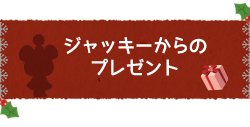 ジャッキーからの
プレゼント